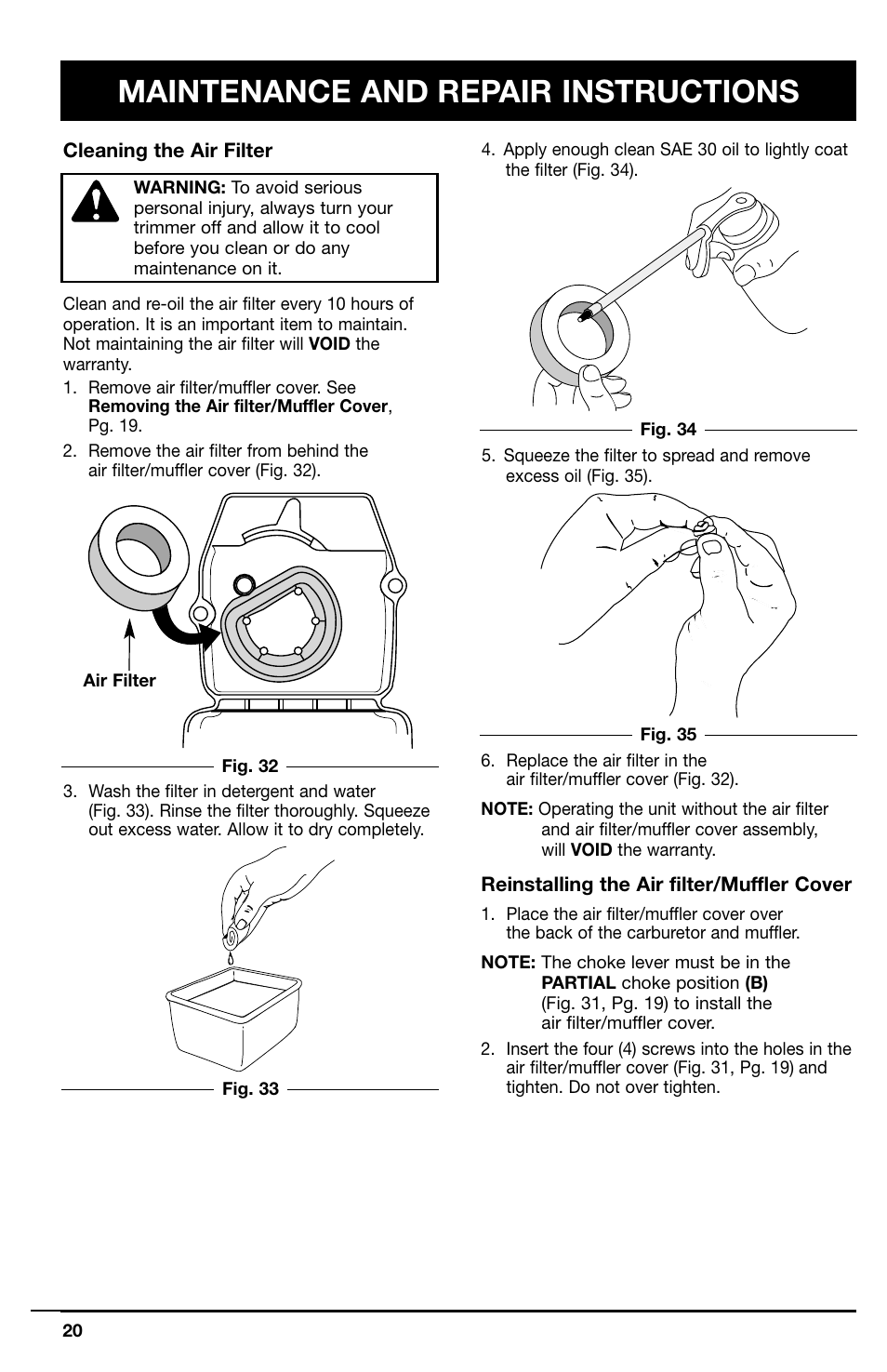 MAINTENANCE AND REPAIR INSTRUCTIONS

Cleaning the Air Filter

WARNING: To avoid serious personal injury, always turn your trimmer off and allow it to cool before you clean or do any maintenance on it.

Clean and re-oil the air filter every 10 hours of operation. It is an important item to maintain. Not maintaining the air filter will VOID the warranty.

1. Remove air filter/muffler cover. See Removing the Air filter/Muffler Cover, Pg. 19.

2. Remove the air filter from behind the air filter/muffler cover (Fig. 32).

Air Filter

Fig. 32

3. Wash the filter in detergent and water (Fig. 33). Rinse the filter thoroughly. Squeeze out excess water. Allow it to dry completely.

Fig. 33

4. Apply enough clean SAE 30 oil to lightly coat the filter (Fig. 34).

Fig. 34

5. Squeeze the filter to spread and remove excess oil (Fig. 35).

Fig. 35

6. Replace the air filter in the air filter/muffler cover (Fig. 32).

NOTE: Operating the unit without the air filter and air filter/muffler cover assembly, will VOID the warranty.

Reinstalling the Air filter/Muffler Cover

1. Place the air filter/muffler cover over the back of the carburetor and muffler.

NOTE: The choke lever must be in the PARTIAL choke position (B) (Fig. 31, Pg. 19) to install the air filter/muffler cover.

2. Insert the four (4) screws into the holes in the air filter/muffler cover (Fig. 31, Pg. 19) and tighten. Do not over tighten.

20